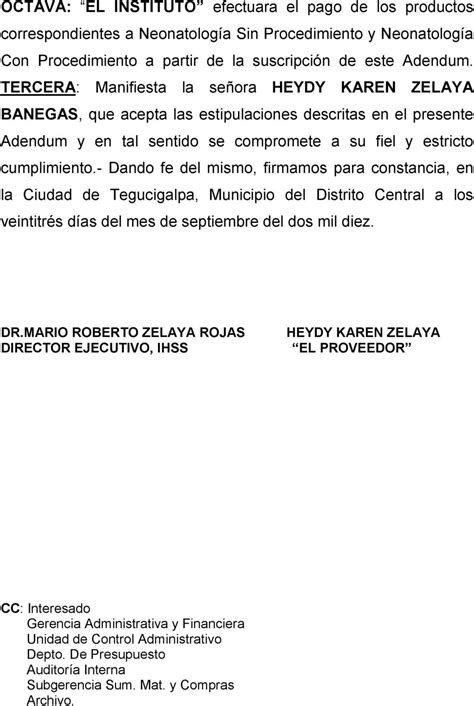 OCTAVA: "EL INSTITUTO" efectuara el pago de los productos correspondientes a Neonatología Sin Procedimiento y Neonatología Con Procedimiento a partir de la suscripción de este Adendum. TERCERA: Manifiesta la señora HEYDY KAREN ZELAYA BANEGAS, que acepta las estipulaciones descritas en el presente Adendum y en tal sentido se compromete a su fiel y estricto cumplimiento.- Dando fe del mismo, firmamos para constancia, en la Ciudad de Tegucigalpa, Municipio del Distrito Central a los veintitrés días del mes de septiembre del dos mil diez.

DR.MARIO ROBERTO ZELAYA ROJAS
DIRECTOR EJECUTIVO, IHSS

HEYDY KAREN ZELAYA
"EL PROVEEDOR"

CC: Interesado
Gerencia Administrativa y Financiera
Unidad de Control Administrativo
Depto. De Presupuesto
Auditoría Interna
Subgerencia Sum. Mat. y Compras
Archivo.